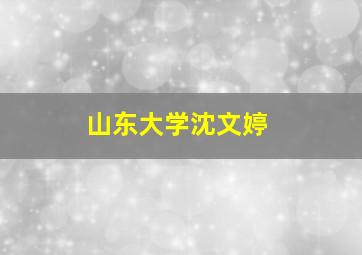 山东大学沈文婷